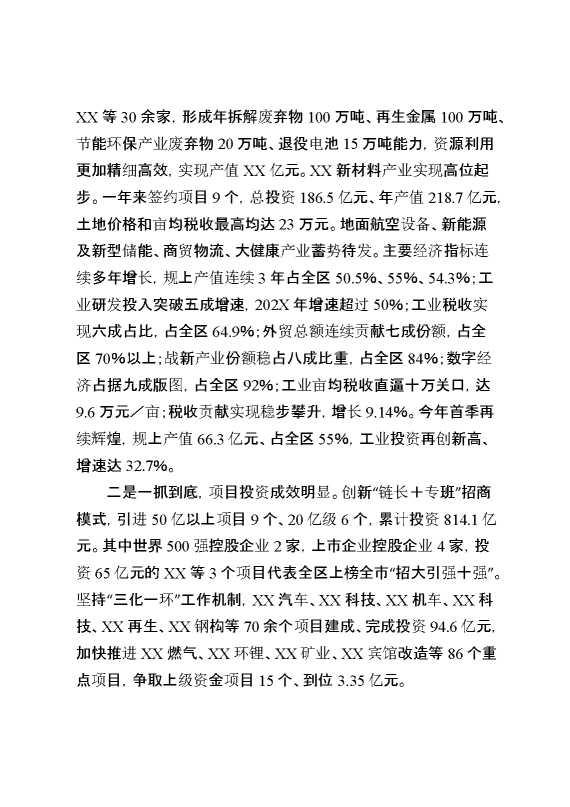 XX 等 30 余家，形成年拆解废弃物 100 万吨、再生金属 100 万吨、节能环保产业废弃物 20 万吨、退役电池 15 万吨能力，资源利用更加精细高效，实现产值 XX 亿元。XX 新材料产业实现高位起步。一年来签约项目 9 个，总投资 186.5 亿元、年产值 218.7 亿元，土地价格和亩均税收最高均达 23 万元。地面航空设备、新能源及新型储能、商贸物流、大健康产业蓄势待发。主要经济指标连续多年增长，规上产值连续 3 年占全区 50.5%、55%、54.3%；工业研发投入突破五成增速，202X 年增速超过 50%；工业税收实现六成占比，占全区 64.9%；外贸总额连续贡献七成份额，占全区 70%以上；战新产业份额稳占八成比重，占全区 84%；数字经济占据九成版图，占全区 92%；工业亩均税收直逼十万关口，达 9.6 万元／亩；税收贡献实现稳步攀升，增长 9.14%。今年首季再续辉煌，规上产值 66.3 亿元、占全区 55%，工业投资再创新高、增速达 32.7%。

二是一抓到底，项目投资成效明显。创新“链长＋专班”招商模式，引进 50 亿以上项目 9 个、20 亿级 6 个，累计投资 814.1 亿元。其中世界 500 强控股企业 2 家，上市企业控股企业 4 家，投资 65 亿元的 XX 等 3 个项目代表全区上榜全市“招大引强十强”。坚持“三化一环”工作机制，XX 汽车、XX 科技、XX 机车、XX 科技、XX 再生、XX 钢构等 70 余个项目建成、完成投资 94.6 亿元，加快推进 XX 燃气、XX 环锂、XX 矿业、XX 宾馆改造等 86 个重点项目，争取上级资金项目 15 个、到位 3.35 亿元。